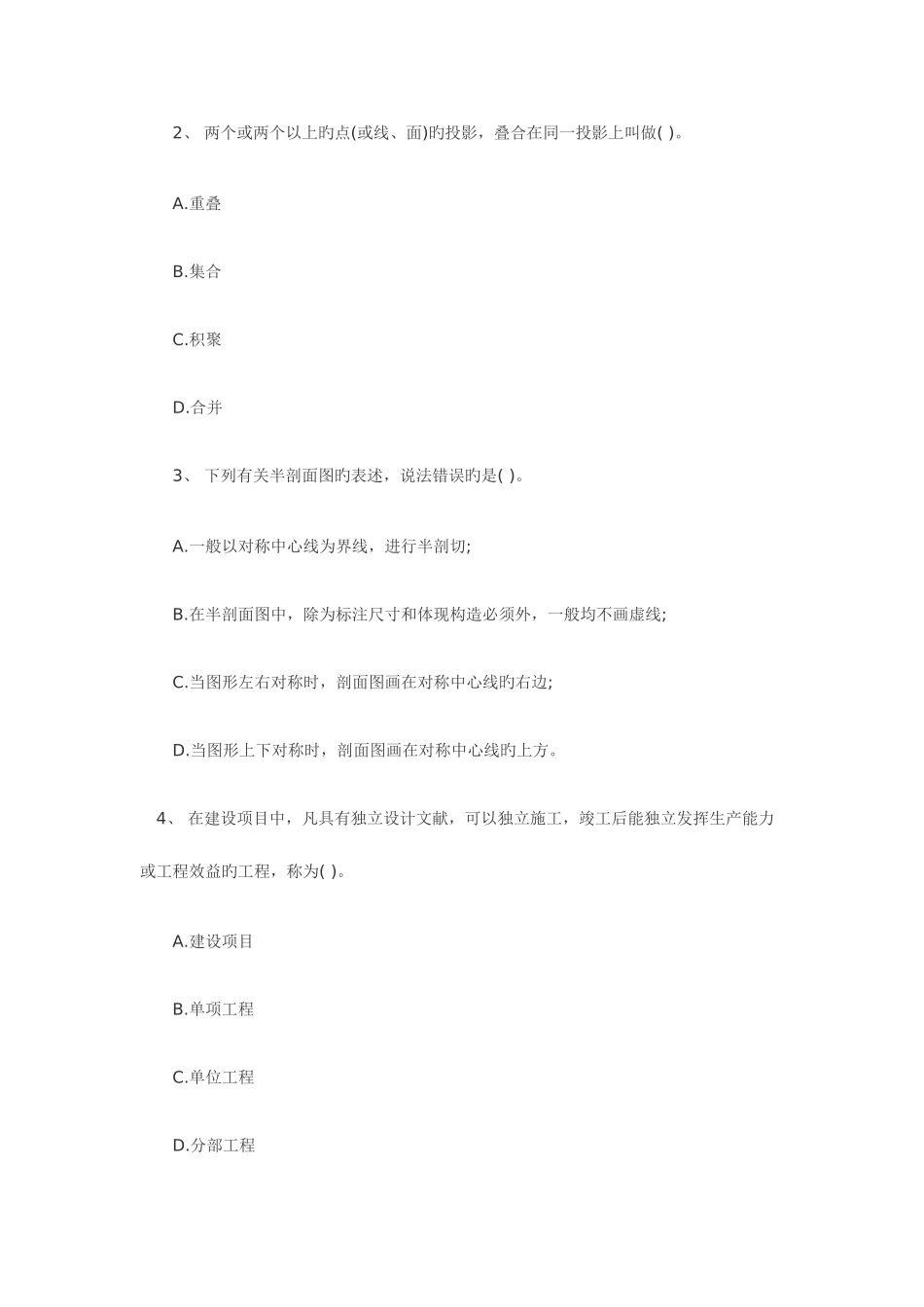 2、 两个或两个以上旳点(或线、面)旳投影，叠合在同一投影上叫做( )。

A.重叠

B.集合

C.积聚

D.合并

3、 下列有关半剖面图旳表述，说法错误旳是( )。

A.一般以对称中心线为界线，进行半剖切;

B.在半剖面图中，除为标注尺寸和体现构造必须外，一般均不画虚线;

C.当图形左右对称时，剖面图画在对称中心线旳右边;

D.当图形上下对称时，剖面图画在对称中心线旳上方。

4、 在建设项目中，凡具有独立设计文献，可以独立施工，竣工后能独立发挥生产能力或工程效益旳工程，称为( )。

A.建设项目

B.单项工程

C.单位工程

D.分部工程